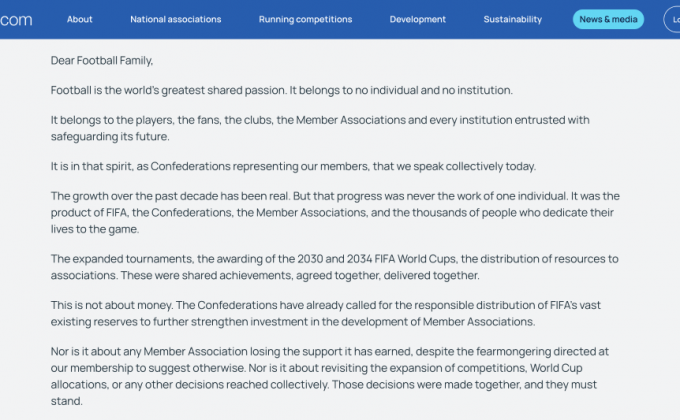 com About National associations Running competitions Development Sustainability News & media Lo

Dear Football Family,

Football is the world's greatest shared passion. It belongs to no individual and no institution.

It belongs to the players, the fans, the clubs, the Member Associations and every institution entrusted with safeguarding its future.

It is in that spirit, as Confederations representing our members, that we speak collectively today.

The growth over the past decade has been real. But that progress was never the work of one individual. It was the product of FIFA, the Confederations, the Member Associations, and the thousands of people who dedicate their lives to the game.

The expanded tournaments, the awarding of the 2030 and 2034 FIFA World Cups, the distribution of resources to associations. These were shared achievements, agreed together, delivered together.

This is not about money. The Confederations have already called for the responsible distribution of FIFA's vast existing reserves to further strengthen investment in the development of Member Associations.

Nor is it about any Member Association losing the support it has earned, despite the fearmongering directed at our membership to suggest otherwise. Nor is it about revisiting the expansion of competitions, World Cup allocations, or any other decisions reached collectively. Those decisions were made together, and they must stand.